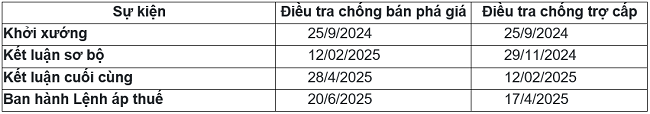 | Sự kiện | Điều tra chống bán phá giá | Điều tra chống trợ cấp |
|---|---|---|
| Khởi xướng | 25/9/2024 | 25/9/2024 |
| Kết luận sơ bộ | 12/02/2025 | 29/11/2024 |
| Kết luận cuối cùng | 28/4/2025 | 12/02/2025 |
| Ban hành Lệnh áp thuế | 20/6/2025 | 17/4/2025 |